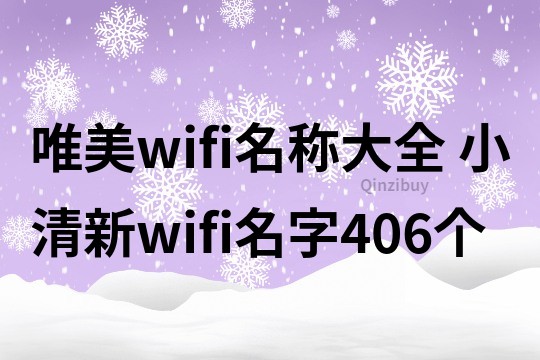 唯美wifi名称大全 小清新wifi名字406个

Qinzibuy